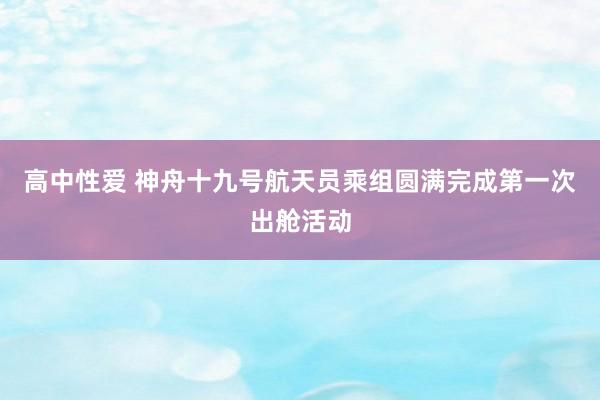 高中性爱 神舟十九号航天员乘组圆满完成第一次出舱活动